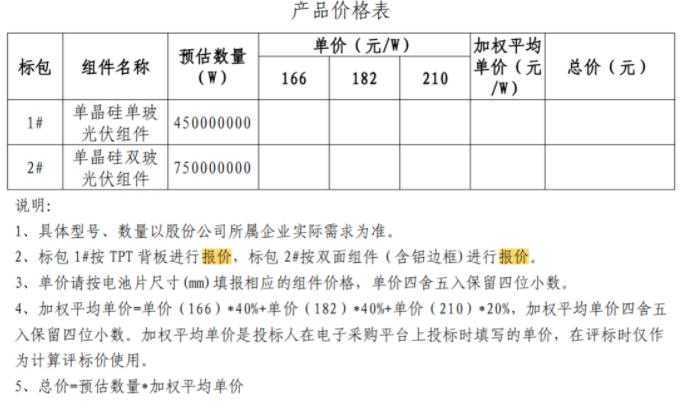 产品价格表

| 标包 | 组件名称 | 预估数量（W） | 单价（元/W） | | | 加权平均单价（元/W） | 总价（元） |
|---|---|---|---|---|---|---|---|
| | | | 166 | 182 | 210 | | |
| 1# | 单晶硅单玻光伏组件 | 450000000 | | | | | |
| 2# | 单晶硅双玻光伏组件 | 750000000 | | | | | |

说明:

1、具体型号、数量以股份公司所属企业实际需求为准。

2、标包1#按TPT背板进行报价，标包2#按双面组件（含铝边框）进行报价。

3、单价请按电池片尺寸(mm)填报相应的组件价格，单价四舍五入保留四位小数。

4、加权平均单价=单价（166）*40%+单价（182）*40%+单价（210）*20%，加权平均单价四舍五入保留四位小数。加权平均单价是投标人在电子采购平台上投标时填写的单价，在评标时仅作为计算评标价使用。

5、总价=预估数量*加权平均单价